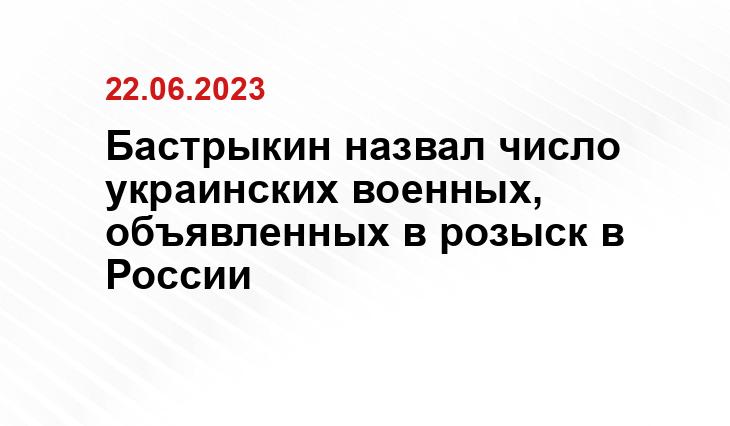 22.06.2023

Бастрыкин назвал число украинских военных, объявленных в розыск в России